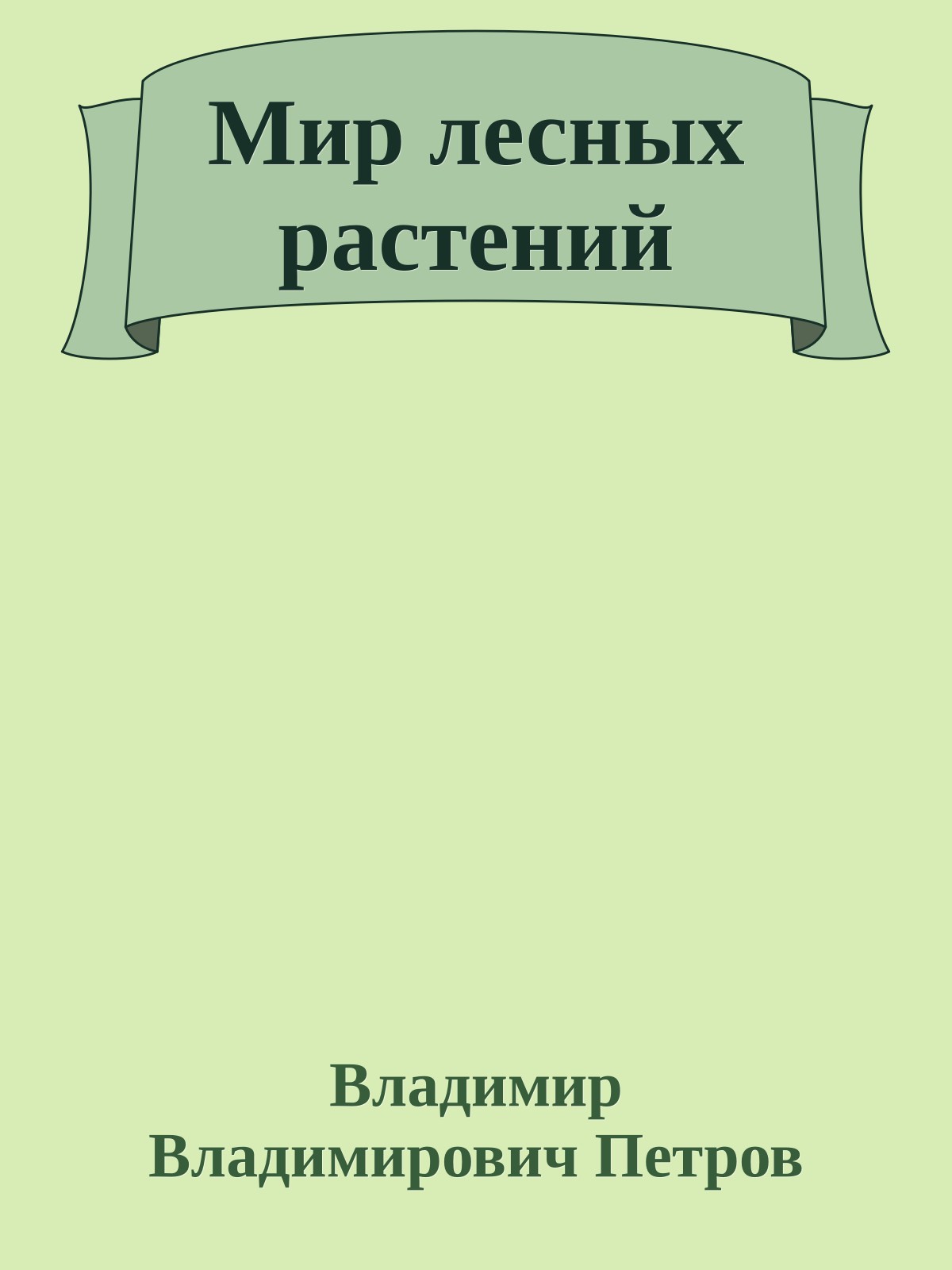 Мир лесных растений

Владимир Владимирович Петров